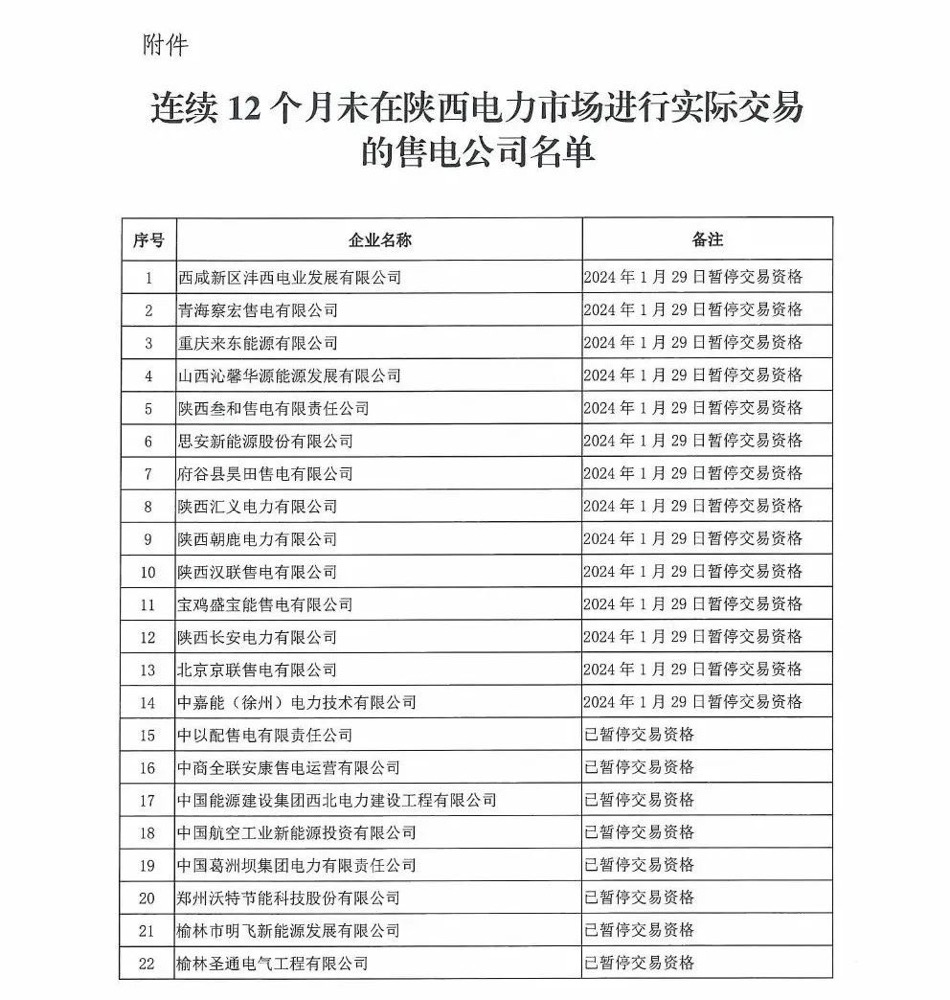 附件

连续 12 个月未在陕西电力市场进行实际交易的售电公司名单

| 序号 | 企业名称 | 备注 |
|---|---|---|
| 1 | 西咸新区沣西电业发展有限公司 | 2024 年 1 月 29 日暂停交易资格 |
| 2 | 青海察宏售电有限公司 | 2024 年 1 月 29 日暂停交易资格 |
| 3 | 重庆来东能源有限公司 | 2024 年 1 月 29 日暂停交易资格 |
| 4 | 山西沁馨华源能源发展有限公司 | 2024 年 1 月 29 日暂停交易资格 |
| 5 | 陕西叁和售电有限责任公司 | 2024 年 1 月 29 日暂停交易资格 |
| 6 | 思安新能源股份有限公司 | 2024 年 1 月 29 日暂停交易资格 |
| 7 | 府谷县昊田售电有限公司 | 2024 年 1 月 29 日暂停交易资格 |
| 8 | 陕西汇义电力有限公司 | 2024 年 1 月 29 日暂停交易资格 |
| 9 | 陕西朝鹿电力有限公司 | 2024 年 1 月 29 日暂停交易资格 |
| 10 | 陕西汉联售电有限公司 | 2024 年 1 月 29 日暂停交易资格 |
| 11 | 宝鸡盛宝能售电有限公司 | 2024 年 1 月 29 日暂停交易资格 |
| 12 | 陕西长安电力有限公司 | 2024 年 1 月 29 日暂停交易资格 |
| 13 | 北京京联售电有限公司 | 2024 年 1 月 29 日暂停交易资格 |
| 14 | 中嘉能（徐州）电力技术有限公司 | 2024 年 1 月 29 日暂停交易资格 |
| 15 | 中以配售电有限责任公司 | 已暂停交易资格 |
| 16 | 中商全联安康售电运营有限公司 | 已暂停交易资格 |
| 17 | 中国能源建设集团西北电力建设工程有限公司 | 已暂停交易资格 |
| 18 | 中国航空工业新能源投资有限公司 | 已暂停交易资格 |
| 19 | 中国葛洲坝集团电力有限责任公司 | 已暂停交易资格 |
| 20 | 郑州沃特节能科技股份有限公司 | 已暂停交易资格 |
| 21 | 榆林市明飞新能源发展有限公司 | 已暂停交易资格 |
| 22 | 榆林圣通电气工程有限公司 | 已暂停交易资格 |